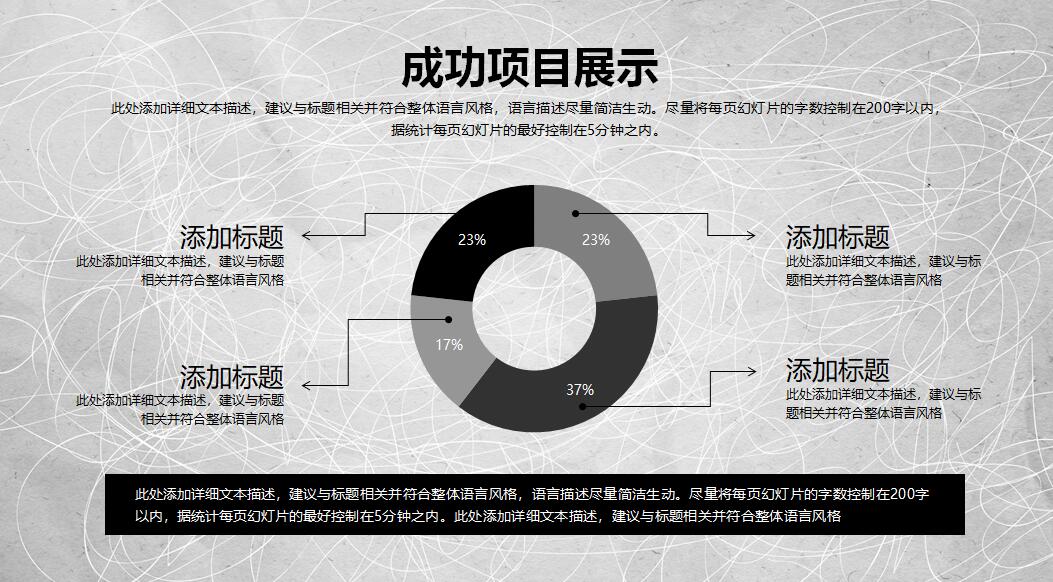 成功项目展示

此处添加详细文本描述，建议与标题相关并符合整体语言风格，语言描述尽量简洁生动。尽量将每页幻灯片的字数控制在200字以内，据统计每页幻灯片的最好控制在5分钟之内。

添加标题
此处添加详细文本描述，建议与标题相关并符合整体语言风格

添加标题
此处添加详细文本描述，建议与标题相关并符合整体语言风格

23%

23%

17%

37%

添加标题
此处添加详细文本描述，建议与标题相关并符合整体语言风格

添加标题
此处添加详细文本描述，建议与标题相关并符合整体语言风格

此处添加详细文本描述，建议与标题相关并符合整体语言风格，语言描述尽量简洁生动。尽量将每页幻灯片的字数控制在200字以内，据统计每页幻灯片的最好控制在5分钟之内。此处添加详细文本描述，建议与标题相关并符合整体语言风格